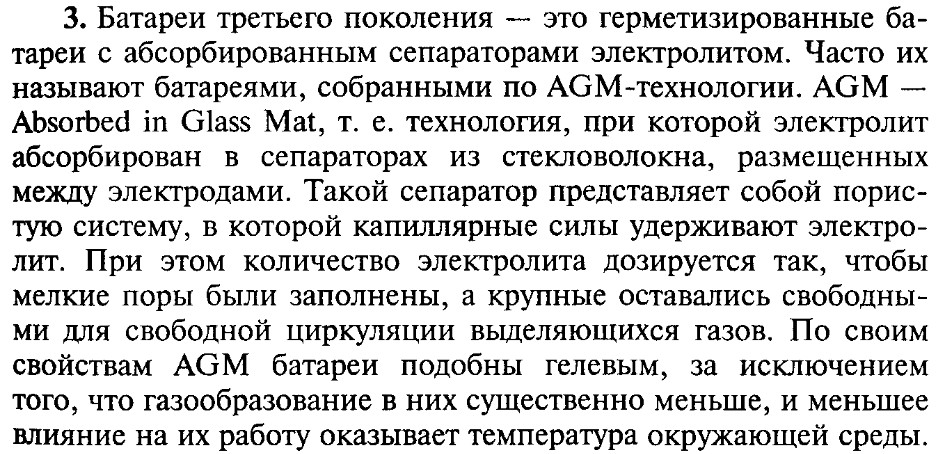 3. Батареи третьего поколения — это герметизированные батареи с абсорбированным сепараторами электролитом. Часто их называют батареями, собранными по AGM-технологии. AGM — Absorbed in Glass Mat, т. е. технология, при которой электролит абсорбирован в сепараторах из стекловолокна, размещенных между электродами. Такой сепаратор представляет собой пористую систему, в которой капиллярные силы удерживают электролит. При этом количество электролита дозируется так, чтобы мелкие поры были заполнены, а крупные оставались свободными для свободной циркуляции выделяющихся газов. По своим свойствам AGM батареи подобны гелевым, за исключением того, что газообразование в них существенно меньше, и меньшее влияние на их работу оказывает температура окружающей среды.